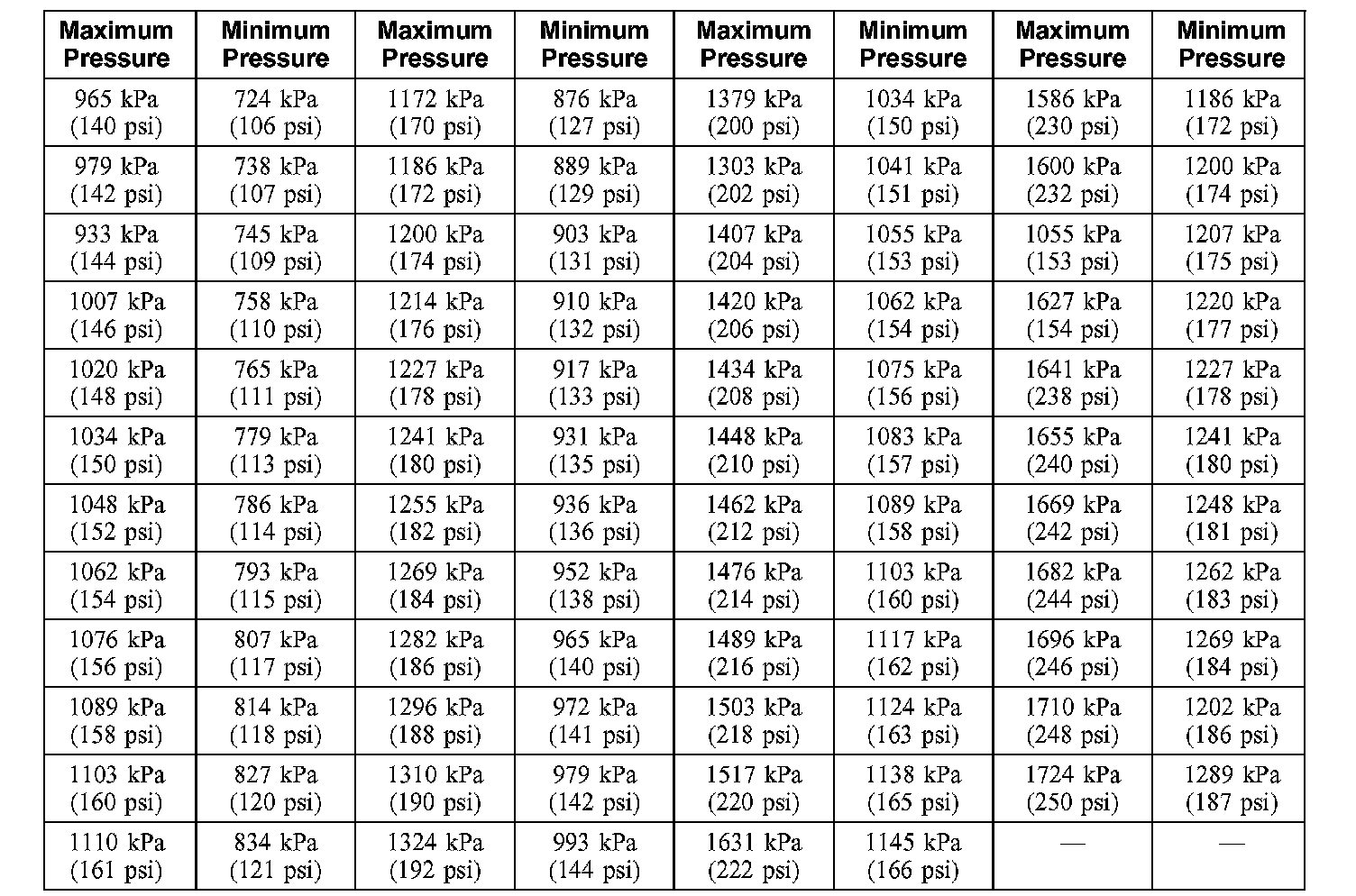 | Maximum Pressure | Minimum Pressure | Maximum Pressure | Minimum Pressure | Maximum Pressure | Minimum Pressure | Maximum Pressure | Minimum Pressure |
|---|---|---|---|---|---|---|---|
| 965 kPa (140 psi) | 724 kPa (106 psi) | 1172 kPa (170 psi) | 876 kPa (127 psi) | 1379 kPa (200 psi) | 1034 kPa (150 psi) | 1586 kPa (230 psi) | 1186 kPa (172 psi) |
| 979 kPa (142 psi) | 738 kPa (107 psi) | 1186 kPa (172 psi) | 889 kPa (129 psi) | 1303 kPa (202 psi) | 1041 kPa (151 psi) | 1600 kPa (232 psi) | 1200 kPa (174 psi) |
| 933 kPa (144 psi) | 745 kPa (109 psi) | 1200 kPa (174 psi) | 903 kPa (131 psi) | 1407 kPa (204 psi) | 1055 kPa (153 psi) | 1055 kPa (153 psi) | 1207 kPa (175 psi) |
| 1007 kPa (146 psi) | 758 kPa (110 psi) | 1214 kPa (176 psi) | 910 kPa (132 psi) | 1420 kPa (206 psi) | 1062 kPa (154 psi) | 1627 kPa (154 psi) | 1220 kPa (177 psi) |
| 1020 kPa (148 psi) | 765 kPa (111 psi) | 1227 kPa (178 psi) | 917 kPa (133 psi) | 1434 kPa (208 psi) | 1075 kPa (156 psi) | 1641 kPa (238 psi) | 1227 kPa (178 psi) |
| 1034 kPa (150 psi) | 779 kPa (113 psi) | 1241 kPa (180 psi) | 931 kPa (135 psi) | 1448 kPa (210 psi) | 1083 kPa (157 psi) | 1655 kPa (240 psi) | 1241 kPa (180 psi) |
| 1048 kPa (152 psi) | 786 kPa (114 psi) | 1255 kPa (182 psi) | 936 kPa (136 psi) | 1462 kPa (212 psi) | 1089 kPa (158 psi) | 1669 kPa (242 psi) | 1248 kPa (181 psi) |
| 1062 kPa (154 psi) | 793 kPa (115 psi) | 1269 kPa (184 psi) | 952 kPa (138 psi) | 1476 kPa (214 psi) | 1103 kPa (160 psi) | 1682 kPa (244 psi) | 1262 kPa (183 psi) |
| 1076 kPa (156 psi) | 807 kPa (117 psi) | 1282 kPa (186 psi) | 965 kPa (140 psi) | 1489 kPa (216 psi) | 1117 kPa (162 psi) | 1696 kPa (246 psi) | 1269 kPa (184 psi) |
| 1089 kPa (158 psi) | 814 kPa (118 psi) | 1296 kPa (188 psi) | 972 kPa (141 psi) | 1503 kPa (218 psi) | 1124 kPa (163 psi) | 1710 kPa (248 psi) | 1202 kPa (186 psi) |
| 1103 kPa (160 psi) | 827 kPa (120 psi) | 1310 kPa (190 psi) | 979 kPa (142 psi) | 1517 kPa (220 psi) | 1138 kPa (165 psi) | 1724 kPa (250 psi) | 1289 kPa (187 psi) |
| 1110 kPa (161 psi) | 834 kPa (121 psi) | 1324 kPa (192 psi) | 993 kPa (144 psi) | 1631 kPa (222 psi) | 1145 kPa (166 psi) | — | — |